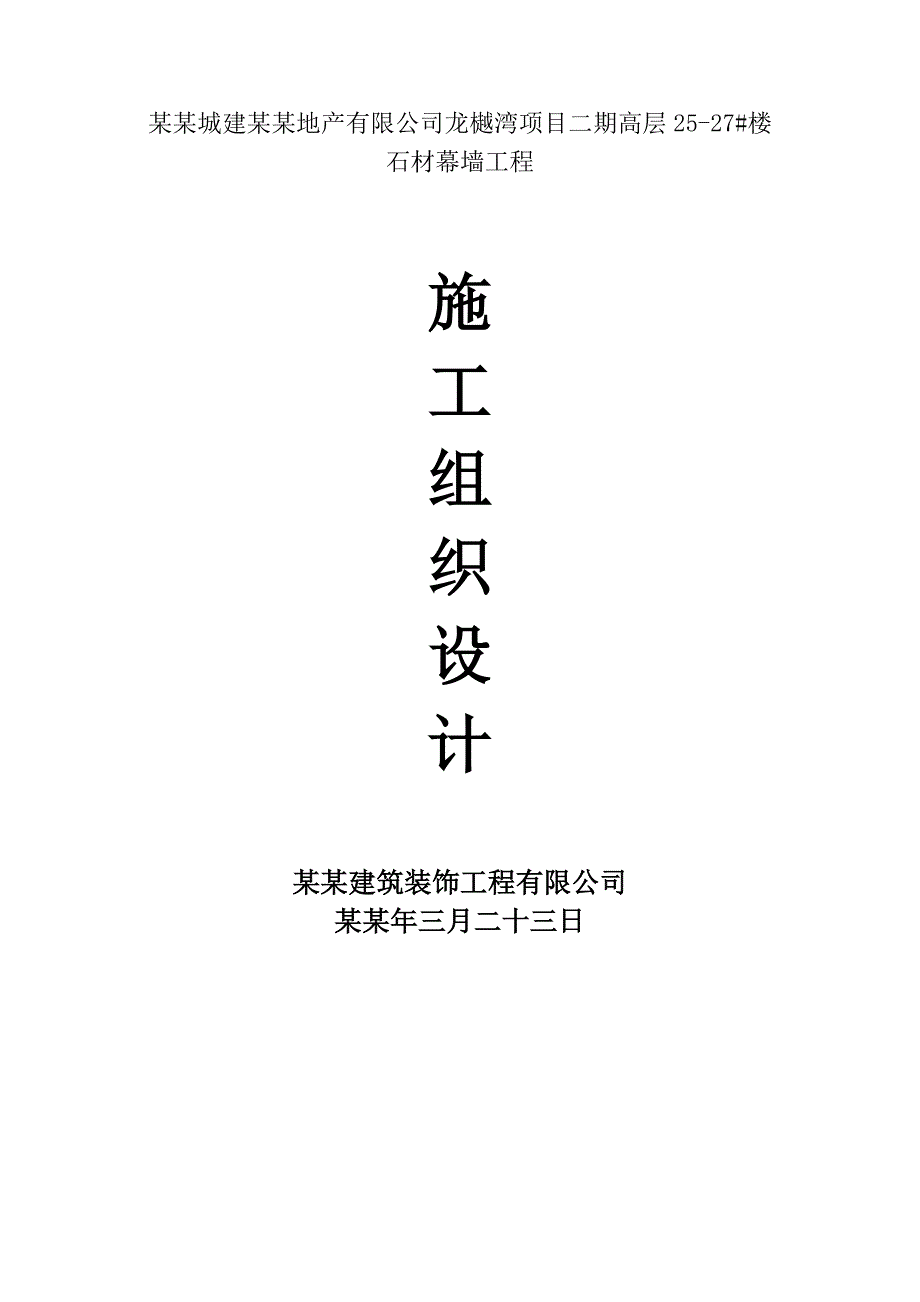 某某城建某某地产有限公司龙樾湾项目二期高层 25-27#楼 石材幕墙工程

施
工
组
织
设
计

某某建筑装饰工程有限公司
某某年三月二十三日